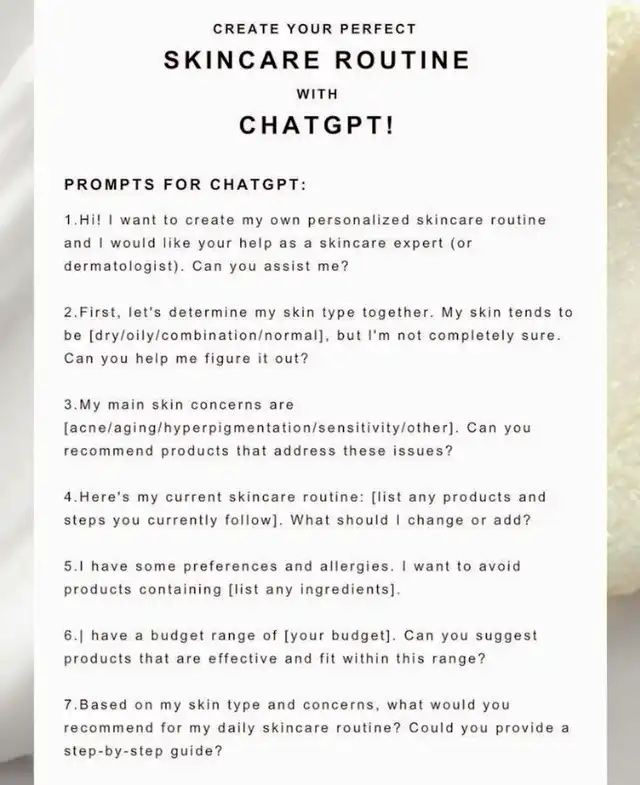 CREATE YOUR PERFECT

SKINCARE ROUTINE

WITH

CHATGPT!

PROMPTS FOR CHATGPT:

1.Hi! I want to create my own personalized skincare routine and I would like your help as a skincare expert (or dermatologist). Can you assist me?

2.First, let's determine my skin type together. My skin tends to be [dry/oily/combination/normal], but I'm not completely sure. Can you help me figure it out?

3.My main skin concerns are [acne/aging/hyperpigmentation/sensitivity/other]. Can you recommend products that address these issues?

4.Here's my current skincare routine: [list any products and steps you currently follow]. What should I change or add?

5.I have some preferences and allergies. I want to avoid products containing [list any ingredients].

6.| have a budget range of [your budget]. Can you suggest products that are effective and fit within this range?

7.Based on my skin type and concerns, what would you recommend for my daily skincare routine? Could you provide a step-by-step guide?